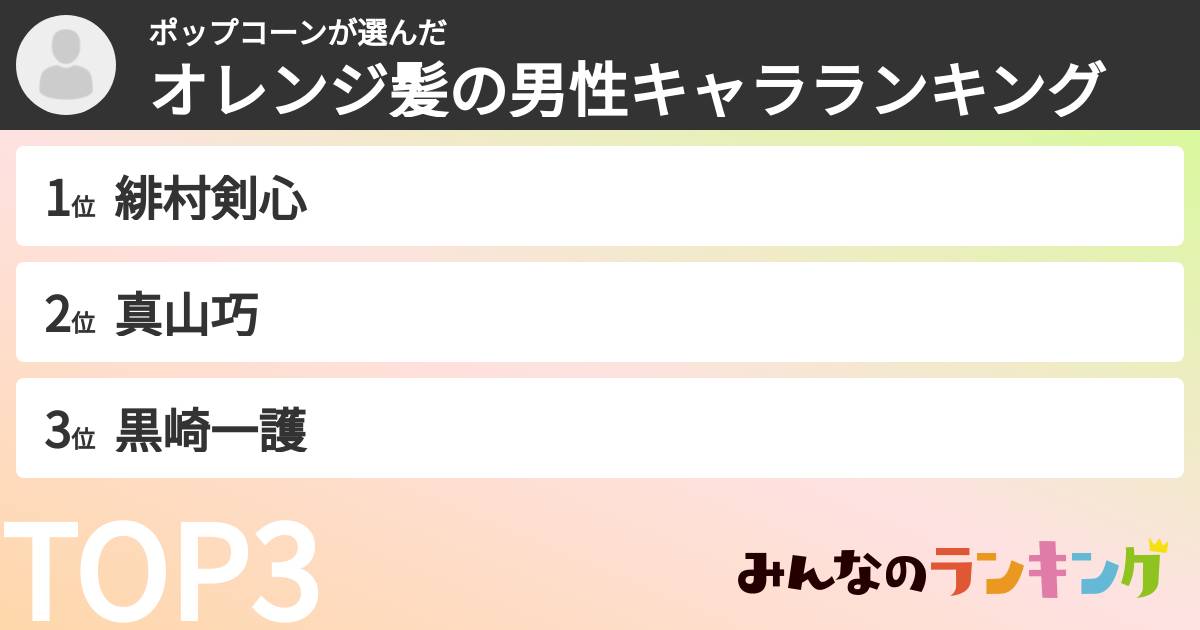 ポップコーンが選んだ
オレンジ髪の男性キャラランキング

1位 緋村剣心

2位 真山巧

3位 黒崎一護

TOP3

みんなのランキング